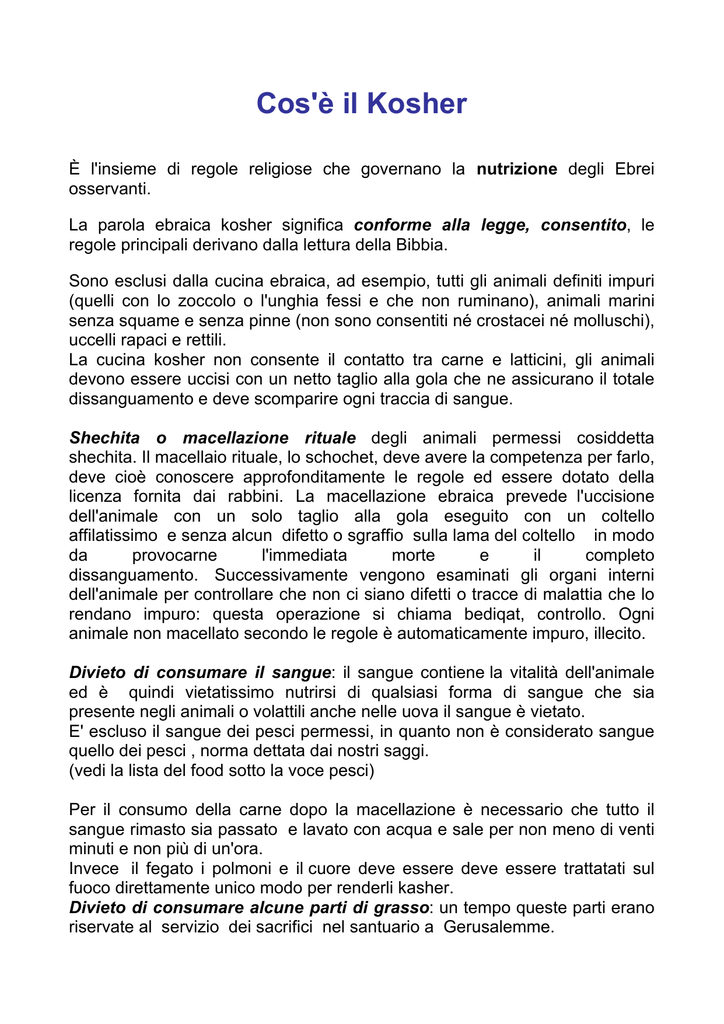 Cos'è il Kosher

È l'insieme di regole religiose che governano la nutrizione degli Ebrei osservanti.

La parola ebraica kosher significa conforme alla legge, consentito, le regole principali derivano dalla lettura della Bibbia.

Sono esclusi dalla cucina ebraica, ad esempio, tutti gli animali definiti impuri (quelli con lo zoccolo o l'unghia fessi e che non ruminano), animali marini senza squame e senza pinne (non sono consentiti né crostacei né molluschi), uccelli rapaci e rettili.
La cucina kosher non consente il contatto tra carne e latticini, gli animali devono essere uccisi con un netto taglio alla gola che ne assicurano il totale dissanguamento e deve scomparire ogni traccia di sangue.

Shechita o macellazione rituale degli animali permessi cosiddetta shechita. Il macellaio rituale, lo schochet, deve avere la competenza per farlo, deve cioè conoscere approfonditamente le regole ed essere dotato della licenza fornita dai rabbini. La macellazione ebraica prevede l'uccisione dell'animale con un solo taglio alla gola eseguito con un coltello affilatissimo e senza alcun difetto o sgraffio sulla lama del coltello in modo da provocarne l'immediata morte e il completo dissanguamento. Successivamente vengono esaminati gli organi interni dell'animale per controllare che non ci siano difetti o tracce di malattia che lo rendano impuro: questa operazione si chiama bediqat, controllo. Ogni animale non macellato secondo le regole è automaticamente impuro, illecito.

Divieto di consumare il sangue: il sangue contiene la vitalità dell'animale ed è quindi vietatissimo nutrirsi di qualsiasi forma di sangue che sia presente negli animali o volattili anche nelle uova il sangue è vietato.
E' escluso il sangue dei pesci permessi, in quanto non è considerato sangue quello dei pesci , norma dettata dai nostri saggi.
(vedi la lista del food sotto la voce pesci)

Per il consumo della carne dopo la macellazione è necessario che tutto il sangue rimasto sia passato e lavato con acqua e sale per non meno di venti minuti e non più di un'ora.
Invece il fegato i polmoni e il cuore deve essere deve essere trattatati sul fuoco direttamente unico modo per renderli kasher.
Divieto di consumare alcune parti di grasso: un tempo queste parti erano riservate al servizio dei sacrifici nel santuario a Gerusalemme.